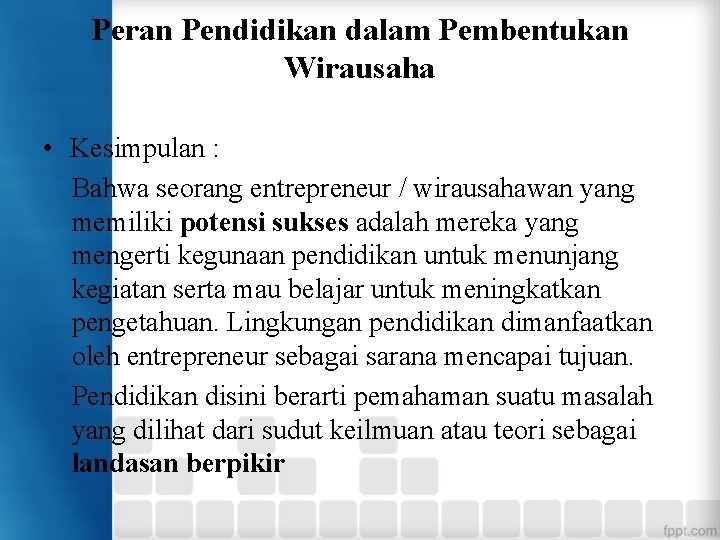 Peran Pendidikan dalam Pembentukan Wirausaha

• Kesimpulan :

Bahwa seorang entrepreneur / wirausahawan yang memiliki potensi sukses adalah mereka yang mengerti kegunaan pendidikan untuk menunjang kegiatan serta mau belajar untuk meningkatkan pengetahuan. Lingkungan pendidikan dimanfaatkan oleh entrepreneur sebagai sarana mencapai tujuan.

Pendidikan disini berarti pemahaman suatu masalah yang dilihat dari sudut keilmuan atau teori sebagai landasan berpikir

fppt.com